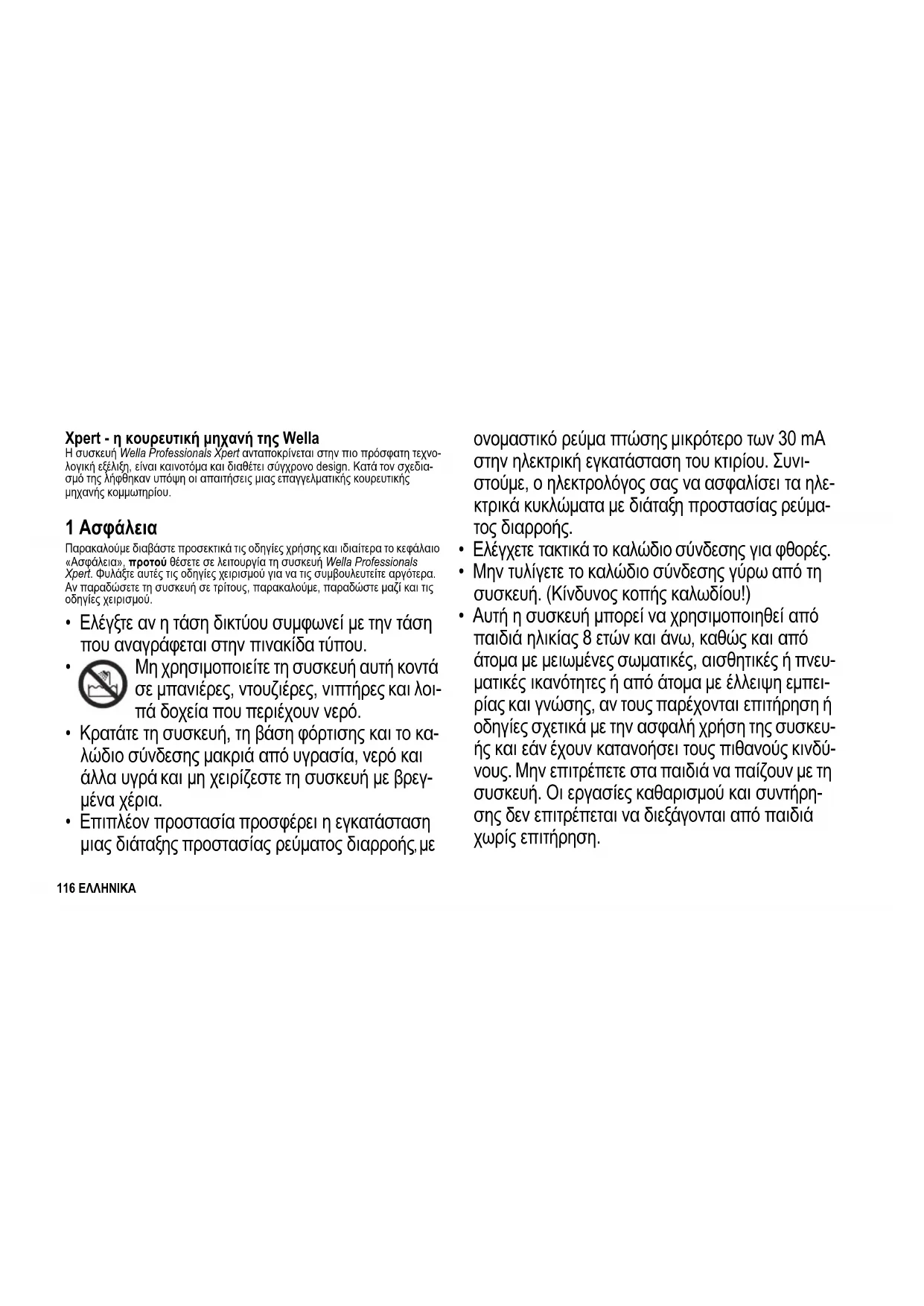 Xpert - η κουρευτική μηχανή της Wella
Η συσκευή Wella Professionals Xpert ανταποκρίνεται στην πιο πρόσφατη τεχνολογική εξέλιξη, είναι καινοτόμα και διαθέτει σύγχρονο design. Κατά τον σχεδιασμό της λήφθηκαν υπόψη οι απαιτήσεις μιας επαγγελματικής κουρευτικής μηχανής κομμωτηρίου.

1 Ασφάλεια
Παρακαλούμε διαβάστε προσεκτικά τις οδηγίες χρήσης και ιδιαίτερα το κεφάλαιο «Ασφάλεια», προτού θέσετε σε λειτουργία τη συσκευή Wella Professionals Xpert. Φυλάξτε αυτές τις οδηγίες χειρισμού για να τις συμβουλευτείτε αργότερα. Αν παραδώσετε τη συσκευή σε τρίτους, παρακαλούμε, παραδώστε μαζί και τις οδηγίες χειρισμού.

• Ελέγξτε αν η τάση δικτύου συμφωνεί με την τάση που αναγράφεται στην πινακίδα τύπου.
• Μη χρησιμοποιείτε τη συσκευή αυτή κοντά σε μπανιέρες, ντουζιέρες, νιπτήρες και λοιπά δοχεία που περιέχουν νερό.
• Κρατάτε τη συσκευή, τη βάση φόρτισης και το καλώδιο σύνδεσης μακριά από υγρασία, νερό και άλλα υγρά και μη χειρίζεστε τη συσκευή με βρεγμένα χέρια.
• Επιπλέον προστασία προσφέρει η εγκατάσταση μιας διάταξης προστασίας ρεύματος διαρροής, με ονομαστικό ρεύμα πτώσης μικρότερο των 30 mA στην ηλεκτρική εγκατάσταση του κτιρίου. Συνιστούμε, ο ηλεκτρολόγος σας να ασφαλίσει τα ηλεκτρικά κυκλώματα με διάταξη προστασίας ρεύματος διαρροής.
• Ελέγχετε τακτικά το καλώδιο σύνδεσης για φθορές.
• Μην τυλίγετε το καλώδιο σύνδεσης γύρω από τη συσκευή. (Κίνδυνος κοπής καλωδίου!)
• Αυτή η συσκευή μπορεί να χρησιμοποιηθεί από παιδιά ηλικίας 8 ετών και άνω, καθώς και από άτομα με μειωμένες σωματικές, αισθητικές ή πνευματικές ικανότητες ή από άτομα με έλλειψη εμπειρίας και γνώσης, αν τους παρέχονται επιτήρηση ή οδηγίες σχετικά με την ασφαλή χρήση της συσκευής και εάν έχουν κατανοήσει τους πιθανούς κινδύνους. Μην επιτρέπετε στα παιδιά να παίζουν με τη συσκευή. Οι εργασίες καθαρισμού και συντήρησης δεν επιτρέπεται να διεξάγονται από παιδιά χωρίς επιτήρηση.

116 ΕΛΛΗΝΙΚΑ